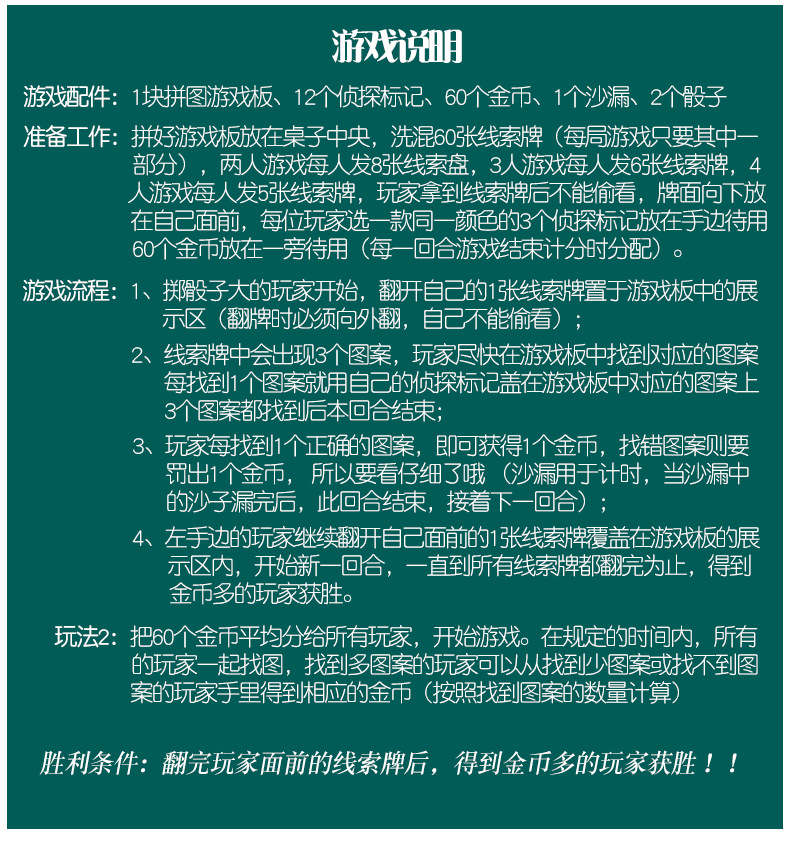 游戏说明

游戏配件：1块拼图游戏板、12个侦探标记、60个金币、1个沙漏、2个骰子

准备工作：拼好游戏板放在桌子中央，洗混60张线索牌（每局游戏只要其中一部分），两人游戏每人发8张线索盘，3人游戏每人发6张线索牌，4人游戏每人发5张线索牌，玩家拿到线索牌后不能偷看，牌面向下放在自己面前，每位玩家选一款同一颜色的3个侦探标记放在手边待用60个金币放在一旁待用（每一回合游戏结束计分时分配）。

游戏流程：1、掷骰子大的玩家开始，翻开自己的1张线索牌置于游戏板中的展示区（翻牌时必须向外翻，自己不能偷看）；

2、线索牌中会出现3个图案，玩家尽快在游戏板中找到对应的图案每找到1个图案就用自己的侦探标记盖在游戏板中对应的图案上3个图案都找到后本回合结束；

3、玩家每找到1个正确的图案，即可获得1个金币，找错图案则要罚出1个金币，所以要看仔细了哦（沙漏用于计时，当沙漏中的沙子漏完后，此回合结束，接着下一回合）；

4、左手边的玩家继续翻开自己面前的1张线索牌覆盖在游戏板的展示区内，开始新一回合，一直到所有线索牌都翻完为止，得到金币多的玩家获胜。

玩法2：把60个金币平均分给所有玩家，开始游戏。在规定的时间内，所有的玩家一起找图，找到多图案的玩家可以从找到少图案或找不到图案的玩家手里得到相应的金币（按照找到图案的数量计算）

胜利条件：翻完玩家面前的线索牌后，得到金币多的玩家获胜！！